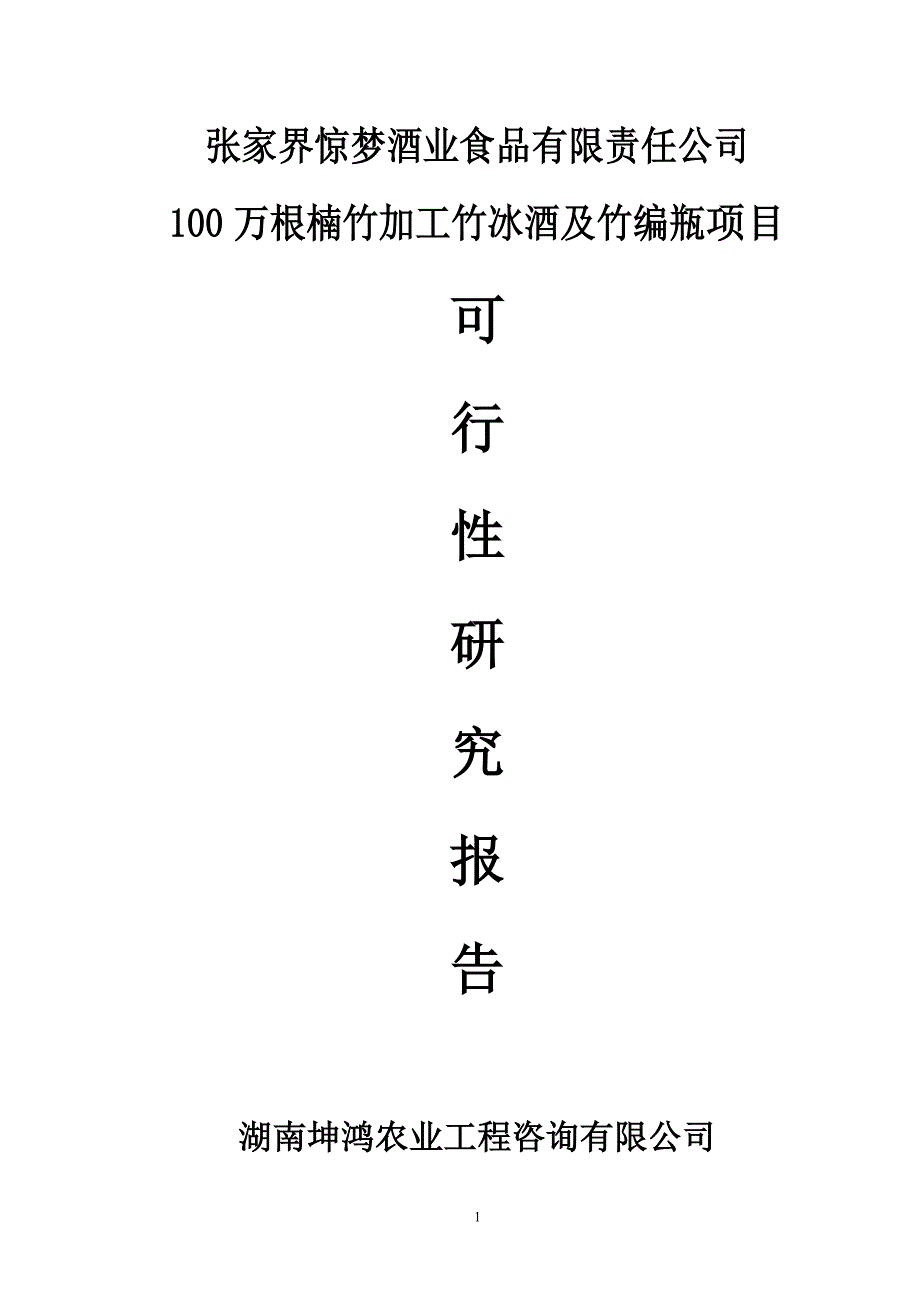 张家界惊梦酒业食品有限责任公司

100 万根楠竹加工竹冰酒及竹编瓶项目

可

行

性

研

究

报

告

湖南坤鸿农业工程咨询有限公司

1